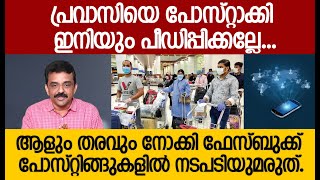 പ്രവാസിയെ പോസ്റ്റാക്കി ഇനിയും പീഡിപ്പിക്കല്ലേ...

ആളും തരവും നോക്കി ഫേസ്ബുക്ക് പോസ്റ്റിങ്ങുകളിൽ നടപടിയുമരുത്.